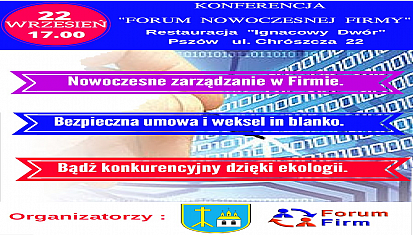 22
WRZESIEŃ
17.00

KONFERENCJA
"FORUM NOWOCZESNEJ FIRMY"
Restauracja "Ignacowy Dwór"
Pszów ul. Chrószcza 22

Nowoczesne zarządzanie w Firmie.

Bezpieczna umowa i weksel in blanko.

Bądź konkurencyjny dzięki ekologii.

Organizatorzy :

Forum
Firm